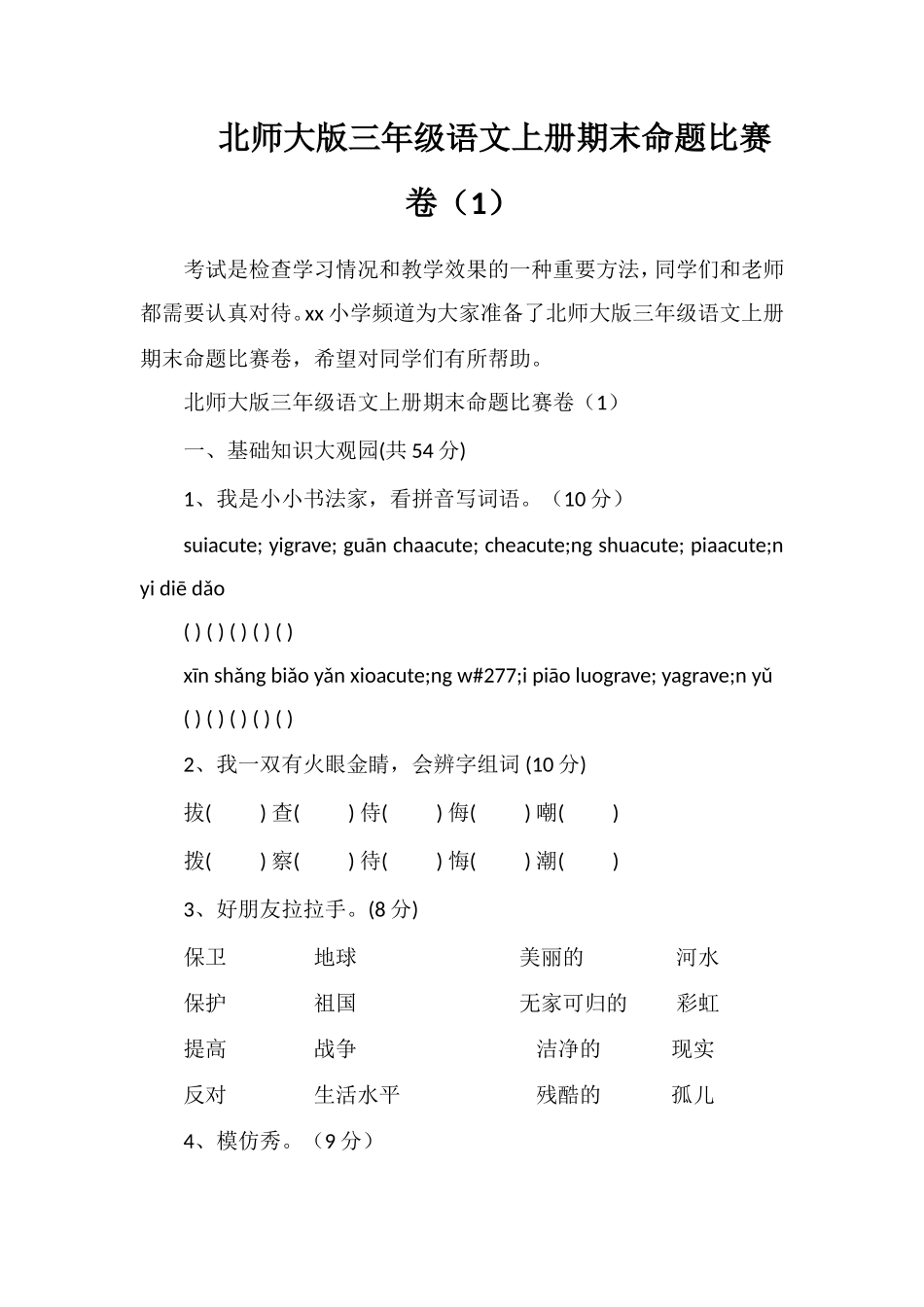 北师大版三年级语文上册期末命题比赛卷（1）

考试是检查学习情况和教学效果的一种重要方法，同学们和老师都需要认真对待。xx 小学频道为大家准备了北师大版三年级语文上册期末命题比赛卷，希望对同学们有所帮助。

北师大版三年级语文上册期末命题比赛卷（1）

一、基础知识大观园(共 54 分)

1、我是小小书法家，看拼音写词语。（10 分）

suiacute; yigrave; guān chaacute; cheacute;ng shuacute; piaacute;n yi diē dǎo

( ) ( ) ( ) ( ) ( )

xīn shǎng biǎo yǎn xioacute;ng w#277;i piāo luograve; yagrave;n yǔ

( ) ( ) ( ) ( ) ( )

2、我一双有火眼金睛，会辨字组词 (10 分)

拔( ) 查( ) 侍( ) 侮( ) 嘲( )

拨( ) 察( ) 待( ) 悔( ) 潮( )

3、好朋友拉拉手。(8 分)

保卫 地球 美丽的 河水

保护 祖国 无家可归的 彩虹

提高 战争 洁净的 现实

反对 生活水平 残酷的 孤儿

4、模仿秀。（9 分）